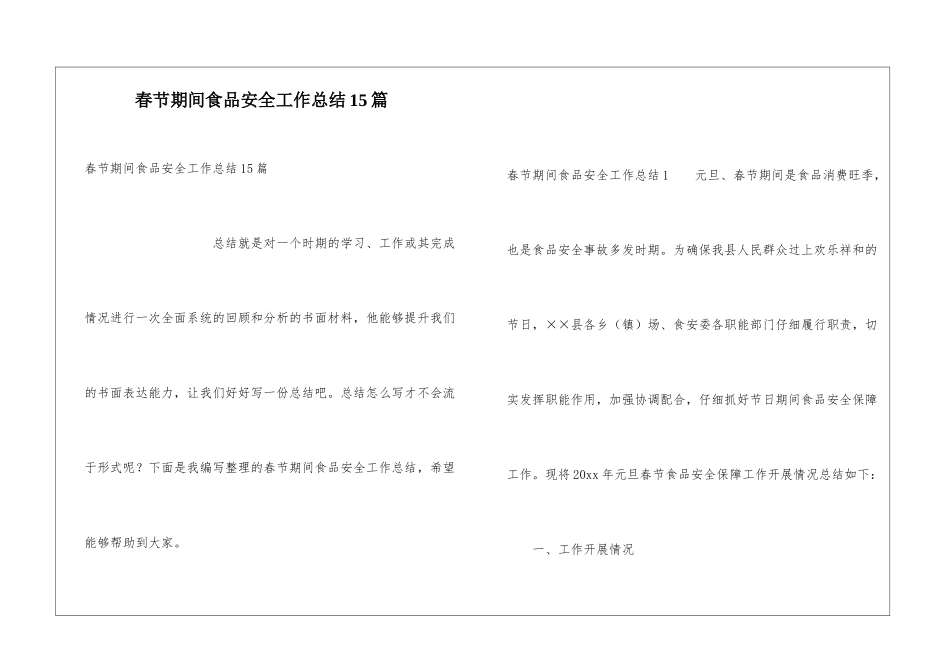 春节期间食品安全工作总结15篇

春节期间食品安全工作总结15篇

总结就是对一个时期的学习、工作或其完成情况进行一次全面系统的回顾和分析的书面材料，他能够提升我们的书面表达能力，让我们好好写一份总结吧。总结怎么写才不会流于形式呢？下面是我编写整理的春节期间食品安全工作总结，希望能够帮助到大家。

春节期间食品安全工作总结1　　元旦、春节期间是食品消费旺季，也是食品安全事故多发时期。为确保我县人民群众过上欢乐祥和的节日，××县各乡（镇）场、食安委各职能部门仔细履行职责，切实发挥职能作用，加强协调配合，仔细抓好节日期间食品安全保障工作。现将20xx年元旦春节食品安全保障工作开展情况总结如下：

一、工作开展情况